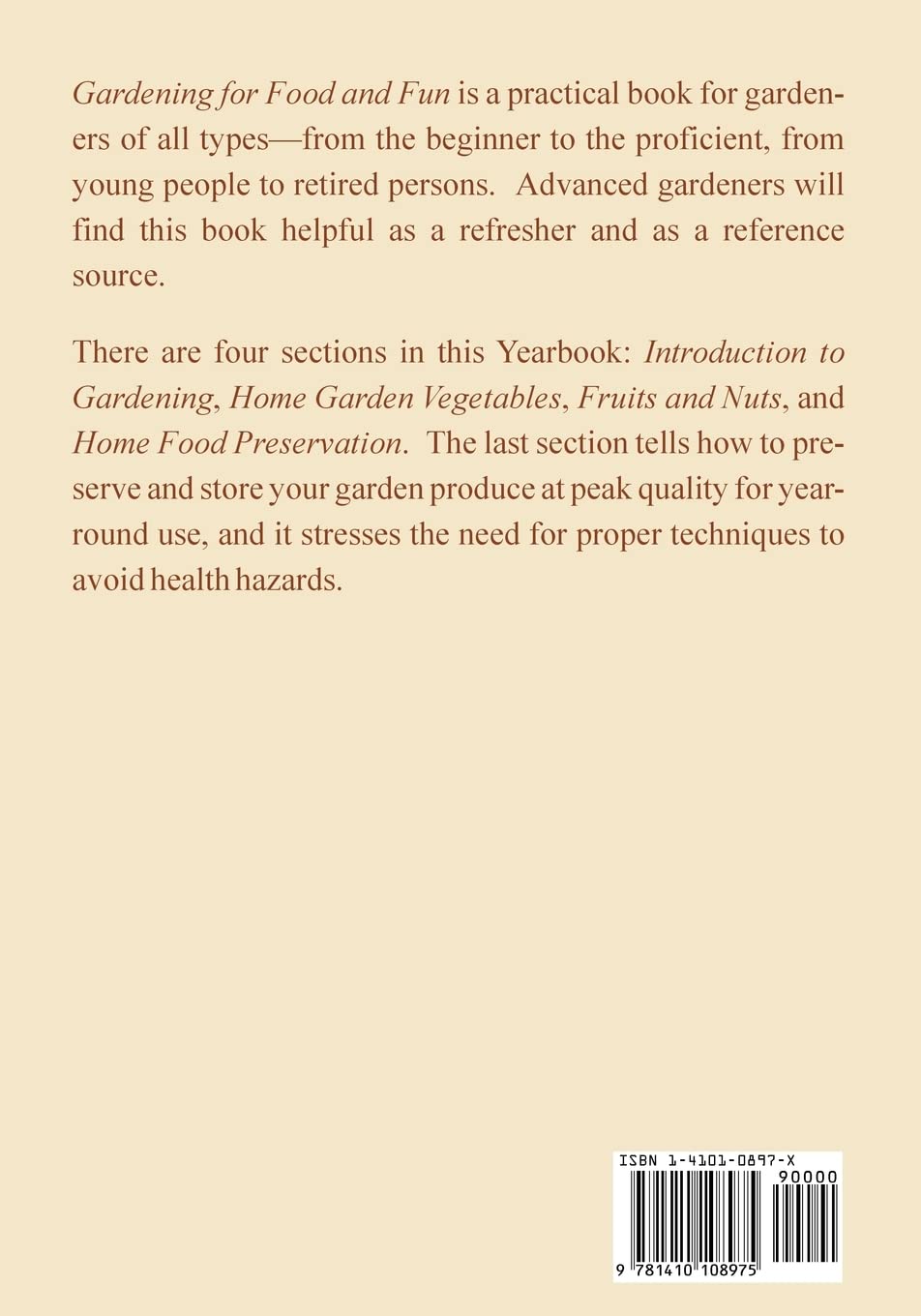 Gardening for Food and Fun is a practical book for gardeners of all types—from the beginner to the proficient, from young people to retired persons. Advanced gardeners will find this book helpful as a refresher and as a reference source.

There are four sections in this Yearbook: Introduction to Gardening, Home Garden Vegetables, Fruits and Nuts, and Home Food Preservation. The last section tells how to preserve and store your garden produce at peak quality for year-round use, and it stresses the need for proper techniques to avoid health hazards.

ISBN 1-4101-0897-X

90000

9 781410 108975